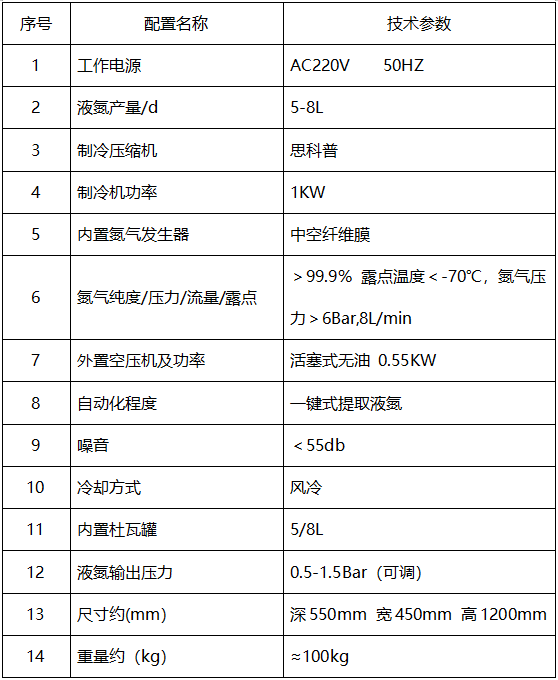 | 序号 | 配置名称 | 技术参数 |
|---|---|---|
| 1 | 工作电源 | AC220V　　50HZ |
| 2 | 液氮产量/d | 5-8L |
| 3 | 制冷压缩机 | 思科普 |
| 4 | 制冷机功率 | 1KW |
| 5 | 内置氮气发生器 | 中空纤维膜 |
| 6 | 氮气纯度/压力/流量/露点 | ＞99.9%  露点温度＜-70℃，氮气压力＞6Bar,8L/min |
| 7 | 外置空压机及功率 | 活塞式无油  0.55KW |
| 8 | 自动化程度 | 一键式提取液氮 |
| 9 | 噪音 | ＜55db |
| 10 | 冷却方式 | 风冷 |
| 11 | 内置杜瓦罐 | 5/8L |
| 12 | 液氮输出压力 | 0.5-1.5Bar（可调） |
| 13 | 尺寸约(mm) | 深 550mm  宽 450mm  高 1200mm |
| 14 | 重量约（kg） | ≈100kg |